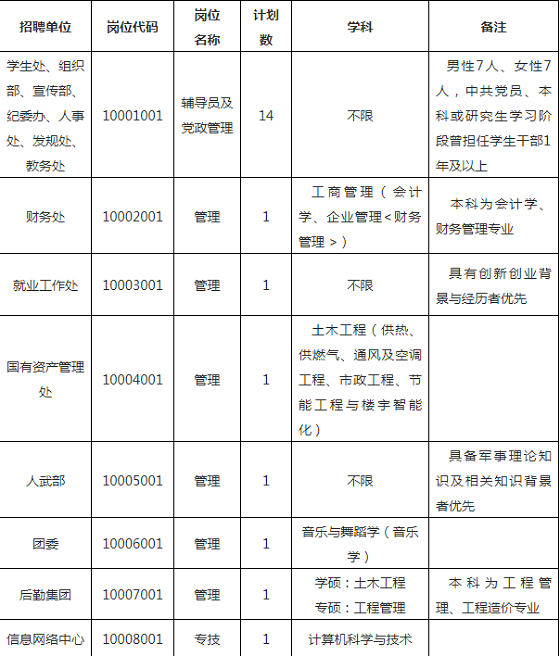 | 招聘单位 | 岗位代码 | 岗位名称 | 计划数 | 学科 | 备注 |
|---|---|---|---|---|---|
| 学生处、组织部、宣传部、纪委办、人事处、发规处、教务处 | 10001001 | 辅导员及党政管理 | 14 | 不限 | 男性7人、女性7人，中共党员、本科或研究生学习阶段曾担任学生干部1年及以上 |
| 财务处 | 10002001 | 管理 | 1 | 工商管理（会计学、企业管理<财务管理>） | 本科为会计学、财务管理专业 |
| 就业工作处 | 10003001 | 管理 | 1 | 不限 | 具有创新创业背景与经历者优先 |
| 国有资产管理处 | 10004001 | 管理 | 1 | 土木工程（供热、供燃气、通风及空调工程、市政工程、节能工程与楼宇智能化） | |
| 人武部 | 10005001 | 管理 | 1 | 不限 | 具备军事理论知识及相关知识背景者优先 |
| 团委 | 10006001 | 管理 | 1 | 音乐与舞蹈学（音乐学） | |
| 后勤集团 | 10007001 | 管理 | 1 | 学硕：土木工程 专硕：工程管理 | 本科为工程管理、工程造价专业 |
| 信息网络中心 | 10008001 | 专技 | 1 | 计算机科学与技术 | |